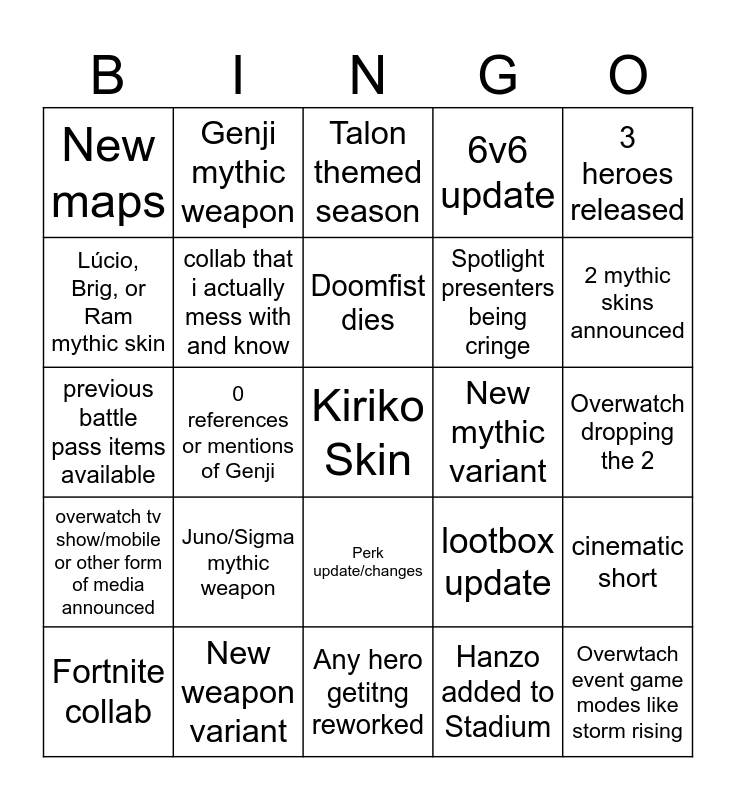 | B | I | N | G | O |
|---|---|---|---|---|
| New maps | Genji mythic weapon | Talon themed season | 6v6 update | 3 heroes released |
| Lúcio, Brig, or Ram mythic skin | collab that i actually mess with and know | Doomfist dies | Spotlight presenters being cringe | 2 mythic skins announced |
| previous battle pass items available | 0 references or mentions of Genji | Kiriko Skin | New mythic variant | Overwatch dropping the 2 |
| overwatch tv show/mobile or other form of media announced | Juno/Sigma mythic weapon | Perk update/changes | lootbox update | cinematic short |
| Fortnite collab | New weapon variant | Any hero getitng reworked | Hanzo added to Stadium | Overwtach event game modes like storm rising |